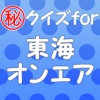 秘クイズfor
東海
オンエア